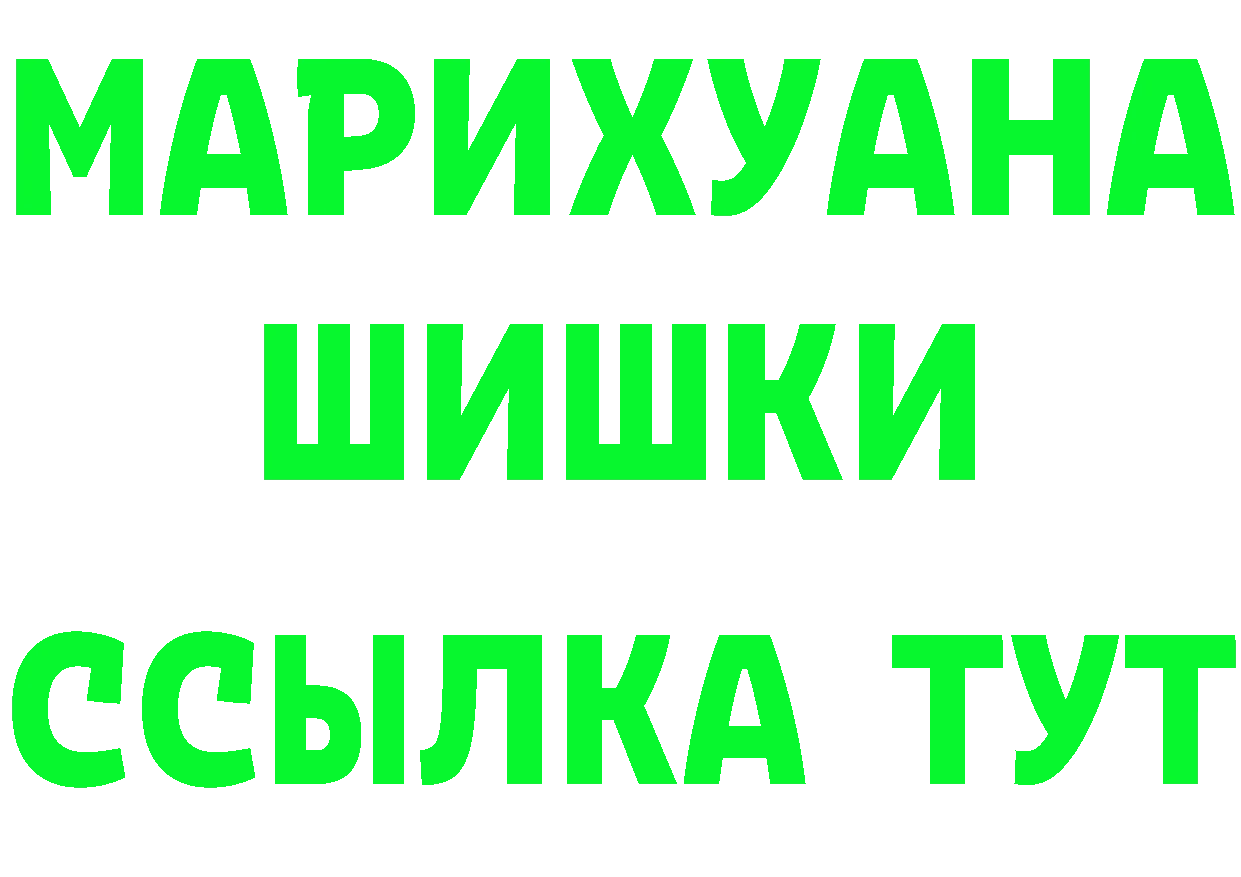 МАРИХУАНА
ШИШКИ
ССЫЛКА ТУТ